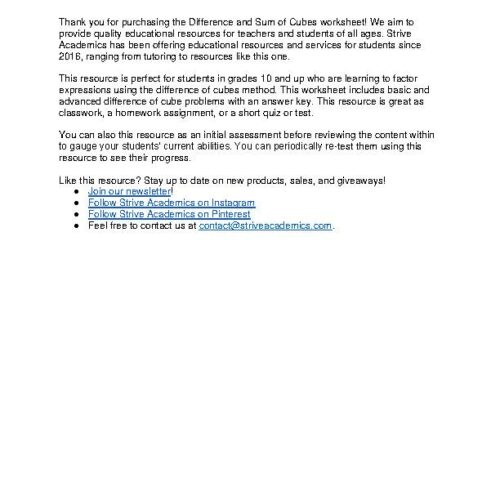 Thank you for purchasing the Difference and Sum of Cubes worksheet! We aim to provide quality educational resources for teachers and students of all ages. Strive Academics has been offering educational resources and services for students since 2016, ranging from tutoring to resources like this one.

This resource is perfect for students in grades 10 and up who are learning to factor expressions using the difference of cubes method. This worksheet includes basic and advanced difference of cube problems with an answer key. This resource is great as classwork, a homework assignment, or a short quiz or test.

You can also this resource as an initial assessment before reviewing the content within to gauge your students' current abilities. You can periodically re-test them using this resource to see their progress.

Like this resource? Stay up to date on new products, sales, and giveaways!
● Join our newsletter!
● Follow Strive Academics on Instagram
● Follow Strive Academics on Pinterest
● Feel free to contact us at contact@striveacademics.com.